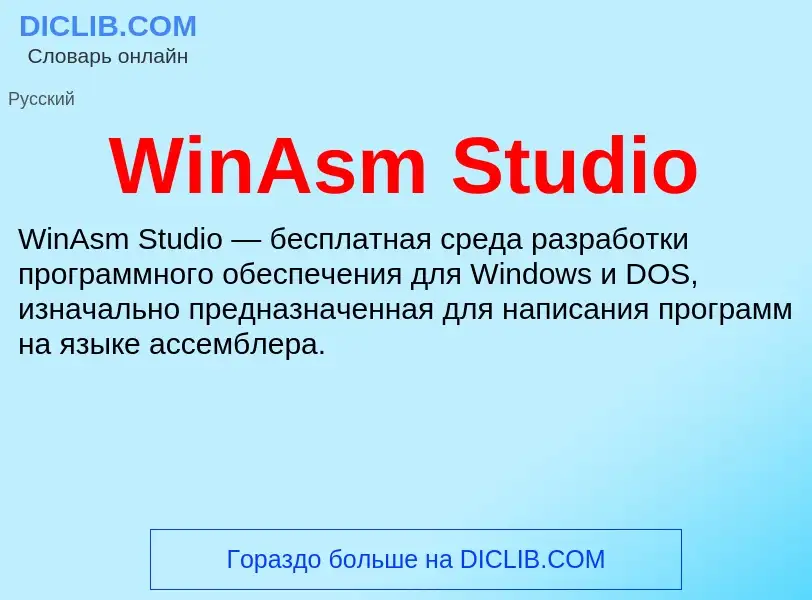 DICLIB.COM
Словарь онлайн

Русский

WinAsm Studio

WinAsm Studio — бесплатная среда разработки программного обеспечения для Windows и DOS, изначально предназначенная для написания программ на языке ассемблера.

Гораздо больше на DICLIB.COM